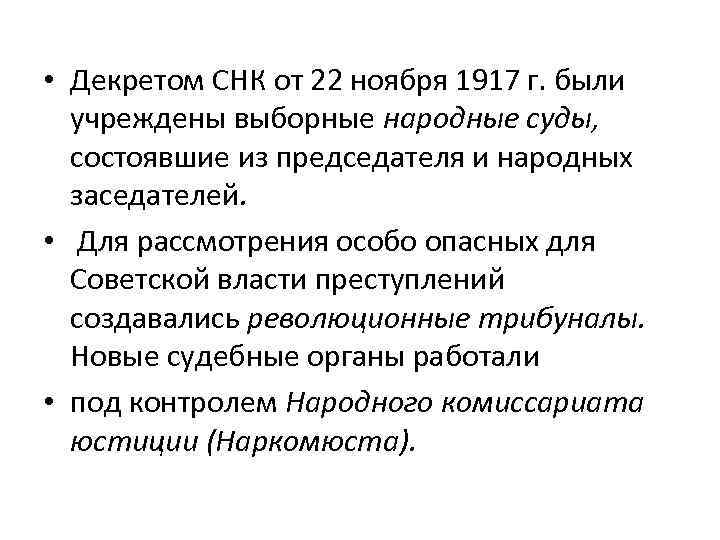 • Декретом СНК от 22 ноября 1917 г. были учреждены выборные народные суды, состоявшие из председателя и народных заседателей.

• Для рассмотрения особо опасных для Советской власти преступлений создавались революционные трибуналы. Новые судебные органы работали

• под контролем Народного комиссариата юстиции (Наркомюста).